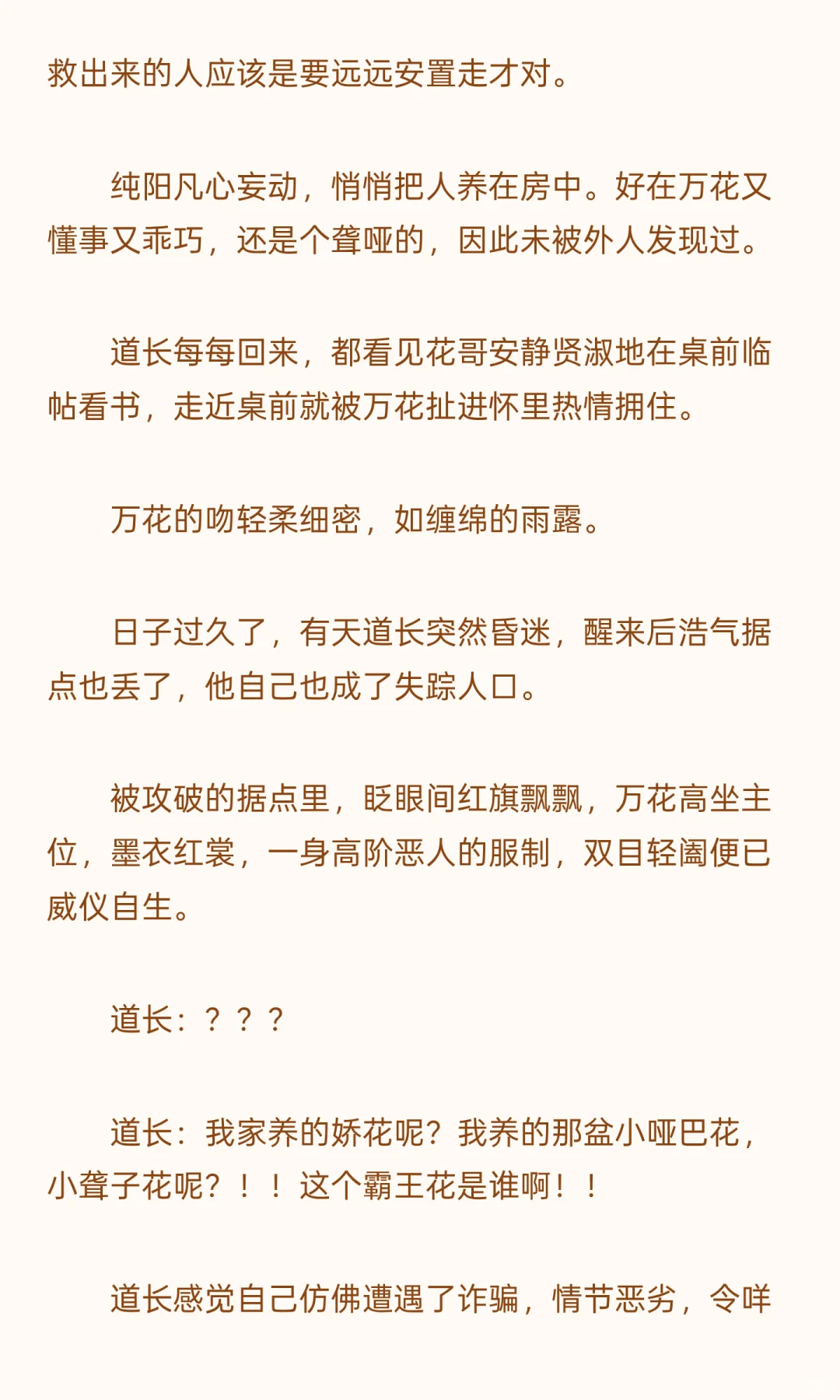 救出来的人应该是要远远安置走才对。

纯阳凡心妄动，悄悄把人养在房中。好在万花又懂事又乖巧，还是个聋哑的，因此未被外人发现过。

道长每每回来，都看见花哥安静贤淑地在桌前临帖看书，走近桌前就被万花扯进怀里热情拥住。

万花的吻轻柔细密，如缠绵的雨露。

日子过久了，有天道长突然昏迷，醒来后浩气据点也丢了，他自己也成了失踪人口。

被攻破的据点里，眨眼间红旗飘飘，万花高坐主位，墨衣红裳，一身高阶恶人的服制，双目轻阖便已威仪自生。

道长：？？？

道长：我家养的娇花呢？我养的那盆小哑巴花，小聋子花呢？！！这个霸王花是谁啊！！

道长感觉自己仿佛遭遇了诈骗，情节恶劣，令咩